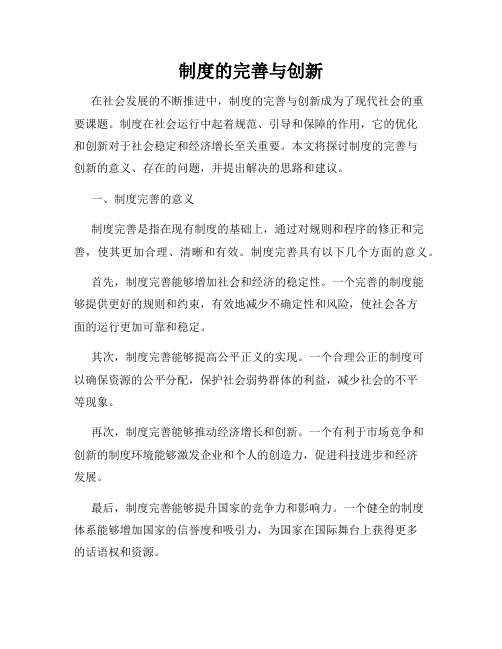 制度的完善与创新

在社会发展的不断推进中，制度的完善与创新成为了现代社会的重要课题。制度在社会运行中起着规范、引导和保障的作用，它的优化和创新对于社会稳定和经济增长至关重要。本文将探讨制度的完善与创新的意义、存在的问题，并提出解决的思路和建议。

一、制度完善的意义

制度完善是指在现有制度的基础上，通过对规则和程序的修正和完善，使其更加合理、清晰和有效。制度完善具有以下几个方面的意义。

首先，制度完善能够增加社会和经济的稳定性。一个完善的制度能够提供更好的规则和约束，有效地减少不确定性和风险，使社会各方面的运行更加可靠和稳定。

其次，制度完善能够提高公平正义的实现。一个合理公正的制度可以确保资源的公平分配，保护社会弱势群体的利益，减少社会的不平等现象。

再次，制度完善能够推动经济增长和创新。一个有利于市场竞争和创新的制度环境能够激发企业和个人的创造力，促进科技进步和经济发展。

最后，制度完善能够提升国家的竞争力和影响力。一个健全的制度体系能够增加国家的信誉度和吸引力，为国家在国际舞台上获得更多的话语权和资源。